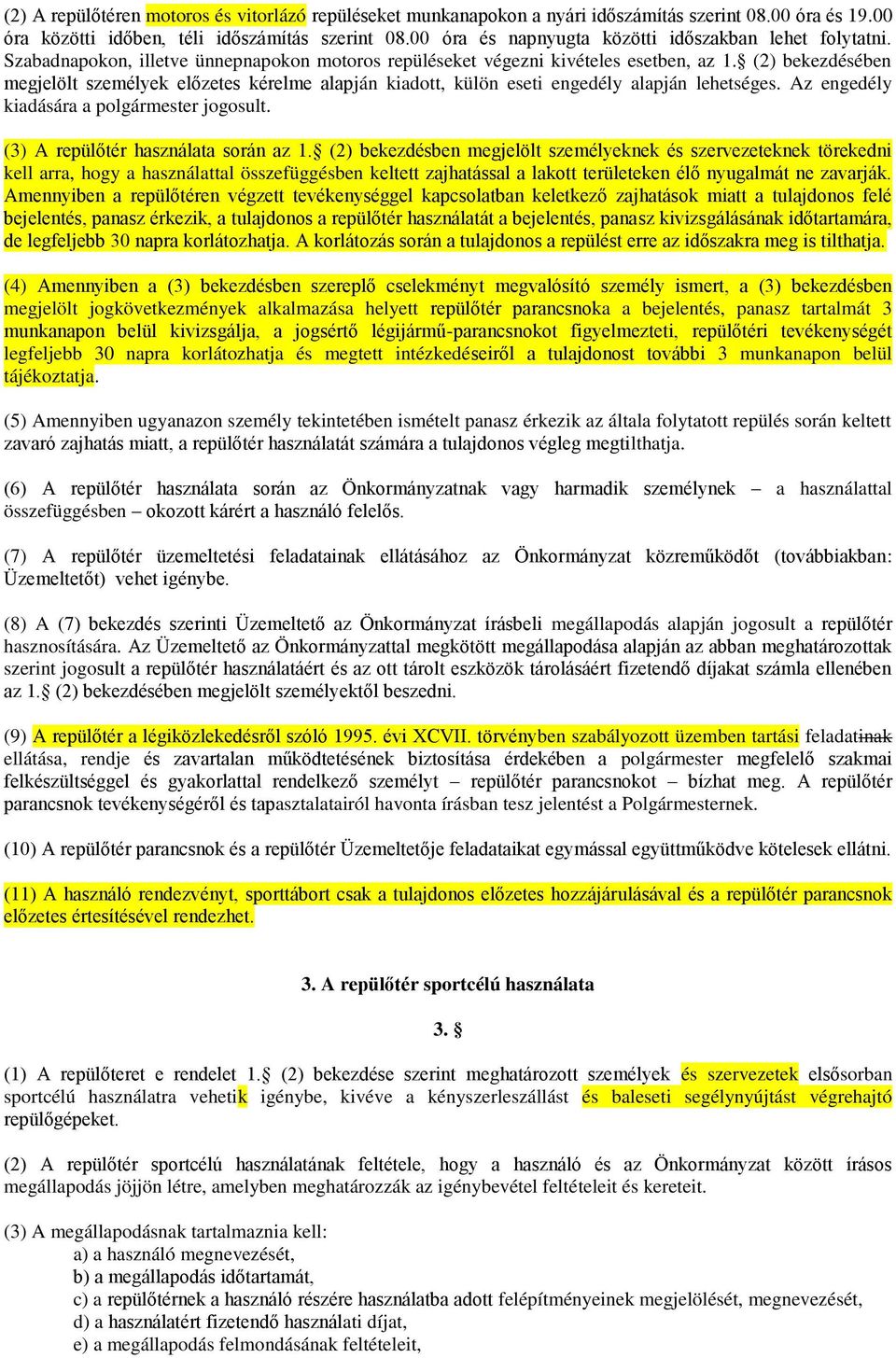 (2) A repülőtéren motoros és vitorlázó repüléseket munkanapokon a nyári időszámítás szerint 08.00 óra és 19.00 óra közötti időben, téli időszámítás szerint 08.00 óra és napnyugta közötti időszakban lehet folytatni. Szabadnapokon, illetve ünnepnapokon motoros repüléseket végezni kivételes esetben, az 1.§ (2) bekezdésében megjelölt személyek előzetes kérelme alapján kiadott, külön eseti engedély alapján lehetséges. Az engedély kiadására a polgármester jogosult.

(3) A repülőtér használata során az 1.§ (2) bekezdésben megjelölt személyeknek és szervezeteknek törekedni kell arra, hogy a használattal összefüggésben keltett zajhatással a lakott területeken élő nyugalmát ne zavarják. Amennyiben a repülőtéren végzett tevékenységgel kapcsolatban keletkező zajhatások miatt a tulajdonos felé bejelentés, panasz érkezik, a tulajdonos a repülőtér használatát a bejelentés, panasz kivizsgálásának időtartamára, de legfeljebb 30 napra korlátozhatja. A korlátozás során a tulajdonos a repülést erre az időszakra meg is tilthatja.

(4) Amennyiben a (3) bekezdésben szereplő cselekményt megvalósító személy ismert, a (3) bekezdésben megjelölt jogkövetkezmények alkalmazása helyett repülőtér parancsnoka a bejelentés, panasz tartalmát 3 munkanapon belül kivizsgálja, a jogsértő légijármű-parancsnokot figyelmezteti, repülőtéri tevékenységét legfeljebb 30 napra korlátozhatja és megtett intézkedéseiről a tulajdonost további 3 munkanapon belül tájékoztatja.

(5) Amennyiben ugyanazon személy tekintetében ismételt panasz érkezik az általa folytatott repülés során keltett zavaró zajhatás miatt, a repülőtér használatát számára a tulajdonos végleg megtilthatja.

(6) A repülőtér használata során az Önkormányzatnak vagy harmadik személynek – a használattal összefüggésben – okozott kárért a használó felelős.

(7) A repülőtér üzemeltetési feladatainak ellátásához az Önkormányzat közreműködőt (továbbiakban: Üzemeltetőt) vehet igénybe.

(8) A (7) bekezdés szerinti Üzemeltető az Önkormányzat írásbeli megállapodás alapján jogosult a repülőtér hasznosítására. Az Üzemeltető az Önkormányzattal megkötött megállapodása alapján az abban meghatározottak szerint jogosult a repülőtér használatáért és az ott tárolt eszközök tárolásáért fizetendő díjakat számla ellenében az 1.§ (2) bekezdésében megjelölt személyektől beszedni.

(9) A repülőtér a légiközlekedésről szóló 1995. évi XCVII. törvényben szabályozott üzemben tartási feladatinak ellátása, rendje és zavartalan működtetésének biztosítása érdekében a polgármester megfelelő szakmai felkészültséggel és gyakorlattal rendelkező személyt – repülőtér parancsnokot – bízhat meg. A repülőtér parancsnok tevékenységéről és tapasztalatairól havonta írásban tesz jelentést a Polgármesternek.

(10) A repülőtér parancsnok és a repülőtér Üzemeltetője feladataikat egymással együttműködve kötelesek ellátni.

(11) A használó rendezvényt, sporttábort csak a tulajdonos előzetes hozzájárulásával és a repülőtér parancsnok előzetes értesítésével rendezhet.

3. A repülőtér sportcélú használata

3. §

(1) A repülőteret e rendelet 1.§ (2) bekezdése szerint meghatározott személyek és szervezetek elsősorban sportcélú használatra vehetik igénybe, kivéve a kényszerleszállást és baleseti segélynyújtást végrehajtó repülőgépeket.

(2) A repülőtér sportcélú használatának feltétele, hogy a használó és az Önkormányzat között írásos megállapodás jöjjön létre, amelyben meghatározzák az igénybevétel feltételeit és kereteit.

(3) A megállapodásnak tartalmaznia kell:
a) a használó megnevezését,
b) a megállapodás időtartamát,
c) a repülőtérnek a használó részére használatba adott felépítményeinek megjelölését, megnevezését,
d) a használatért fizetendő használati díjat,
e) a megállapodás felmondásának feltételeit,